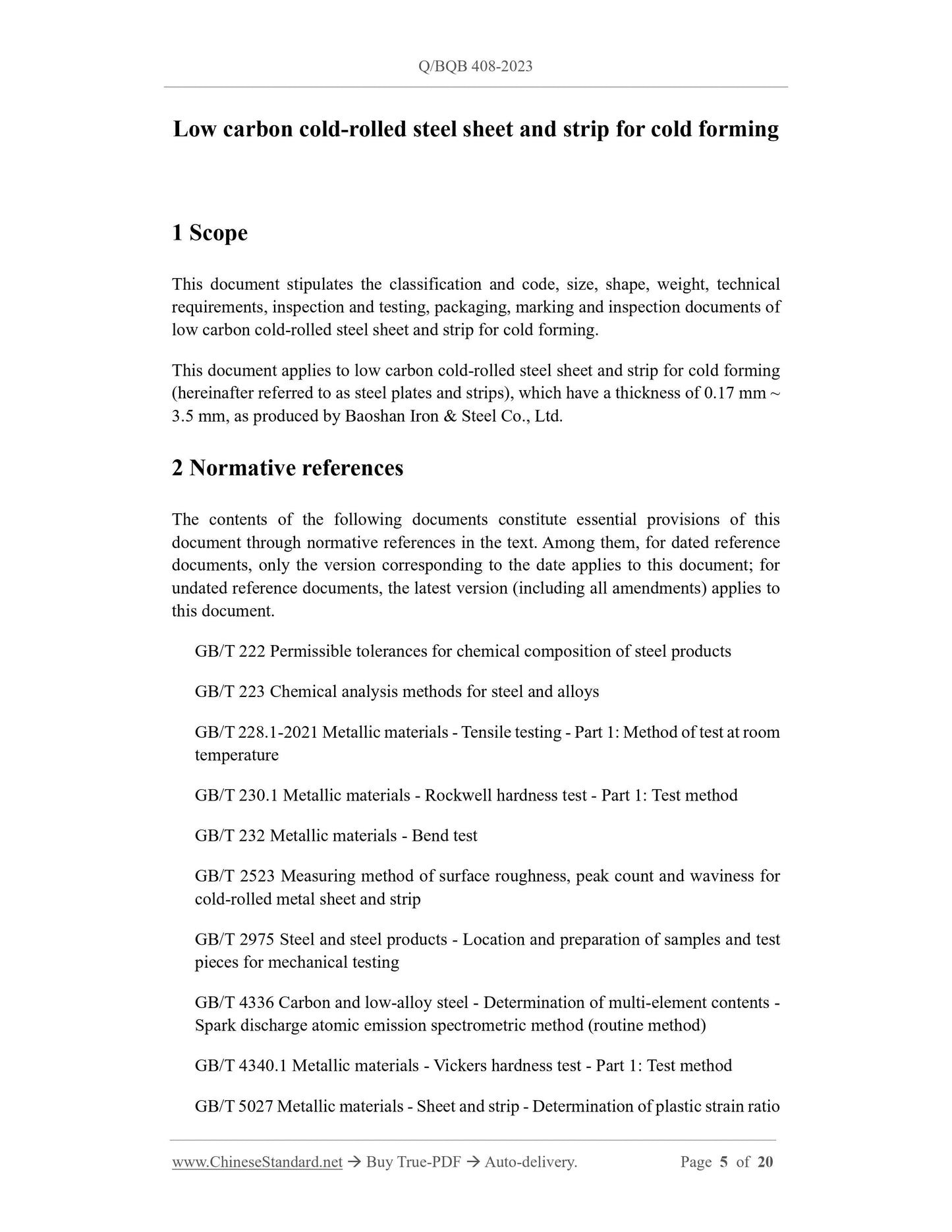 Q/BQB 408-2023

Low carbon cold-rolled steel sheet and strip for cold forming

1 Scope

This document stipulates the classification and code, size, shape, weight, technical requirements, inspection and testing, packaging, marking and inspection documents of low carbon cold-rolled steel sheet and strip for cold forming.

This document applies to low carbon cold-rolled steel sheet and strip for cold forming (hereinafter referred to as steel plates and strips), which have a thickness of 0.17 mm ~ 3.5 mm, as produced by Baoshan Iron & Steel Co., Ltd.

2 Normative references

The contents of the following documents constitute essential provisions of this document through normative references in the text. Among them, for dated reference documents, only the version corresponding to the date applies to this document; for undated reference documents, the latest version (including all amendments) applies to this document.

GB/T 222 Permissible tolerances for chemical composition of steel products

GB/T 223 Chemical analysis methods for steel and alloys

GB/T 228.1-2021 Metallic materials - Tensile testing - Part 1: Method of test at room temperature

GB/T 230.1 Metallic materials - Rockwell hardness test - Part 1: Test method

GB/T 232 Metallic materials - Bend test

GB/T 2523 Measuring method of surface roughness, peak count and waviness for cold-rolled metal sheet and strip

GB/T 2975 Steel and steel products - Location and preparation of samples and test pieces for mechanical testing

GB/T 4336 Carbon and low-alloy steel - Determination of multi-element contents - Spark discharge atomic emission spectrometric method (routine method)

GB/T 4340.1 Metallic materials - Vickers hardness test - Part 1: Test method

GB/T 5027 Metallic materials - Sheet and strip - Determination of plastic strain ratio

www.ChineseStandard.net → Buy True-PDF → Auto-delivery. Page 5 of 20